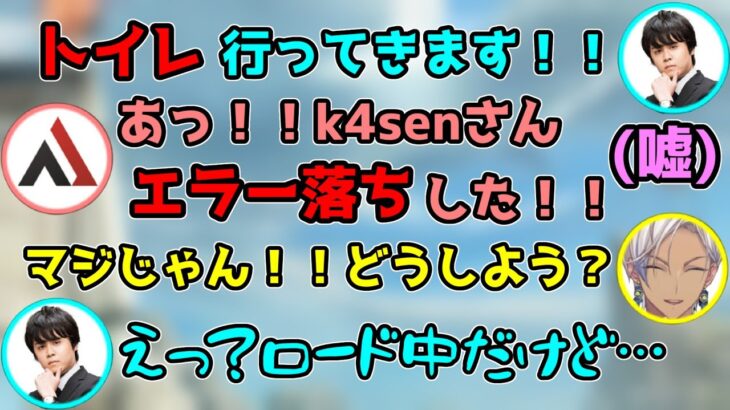 トイレ 行ってきます！！

あっ！！k4senさん

エラー落ちした！！

(嘘)

マジじゃん！！どうしよう？

えっ？ロード中だけど…